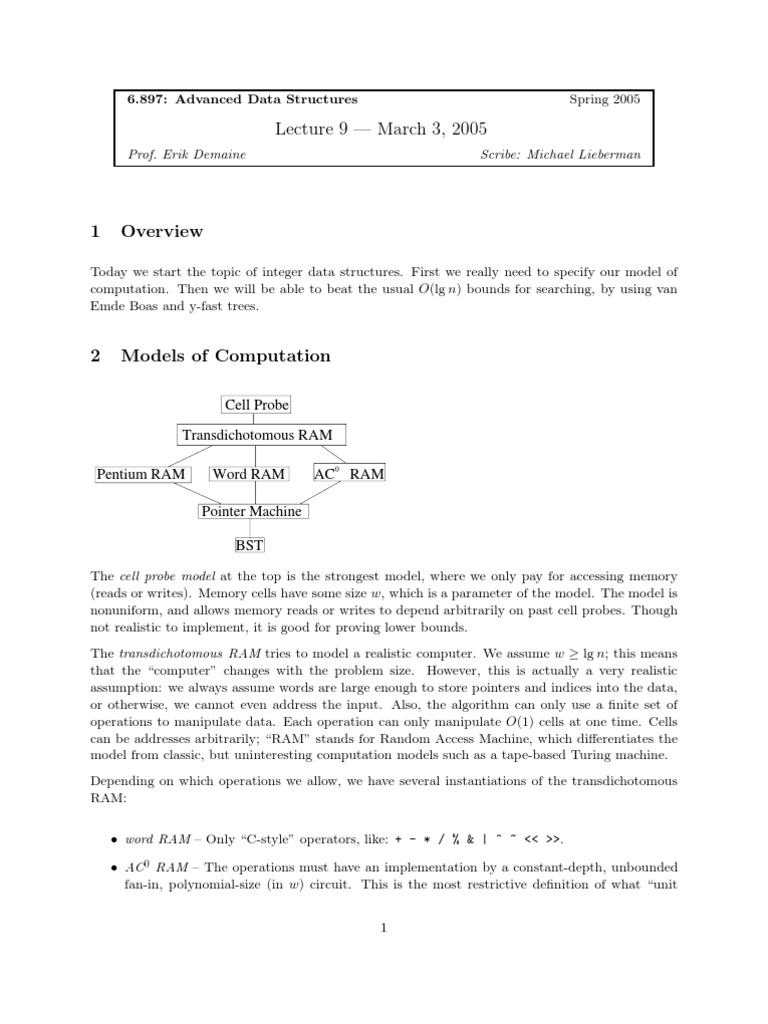 6.897: Advanced Data Structures Spring 2005

Lecture 9 — March 3, 2005

Prof. Erik Demaine Scribe: Michael Lieberman

1 Overview

Today we start the topic of integer data structures. First we really need to specify our model of computation. Then we will be able to beat the usual $O(\lg n)$ bounds for searching, by using van Emde Boas and y-fast trees.

2 Models of Computation

Cell Probe

Transdichotomous RAM

Pentium RAM

Word RAM

$AC^0$ RAM

Pointer Machine

BST

The cell probe model at the top is the strongest model, where we only pay for accessing memory (reads or writes). Memory cells have some size $w$, which is a parameter of the model. The model is nonuniform, and allows memory reads or writes to depend arbitrarily on past cell probes. Though not realistic to implement, it is good for proving lower bounds.

The transdichotomous RAM tries to model a realistic computer. We assume $w \geq \lg n$; this means that the "computer" changes with the problem size. However, this is actually a very realistic assumption: we always assume words are large enough to store pointers and indices into the data, or otherwise, we cannot even address the input. Also, the algorithm can only use a finite set of operations to manipulate data. Each operation can only manipulate $O(1)$ cells at one time. Cells can be addresses arbitrarily; "RAM" stands for Random Access Machine, which differentiates the model from classic, but uninteresting computation models such as a tape-based Turing machine.

Depending on which operations we allow, we have several instantiations of the transdichotomous RAM:

• word RAM – Only "C-style" operators, like: + - * / % & | ^ ~ << >>.

• $AC^0$ RAM – The operations must have an implementation by a constant-depth, unbounded fan-in, polynomial-size (in $w$) circuit. This is the most restrictive definition of what "unit

1